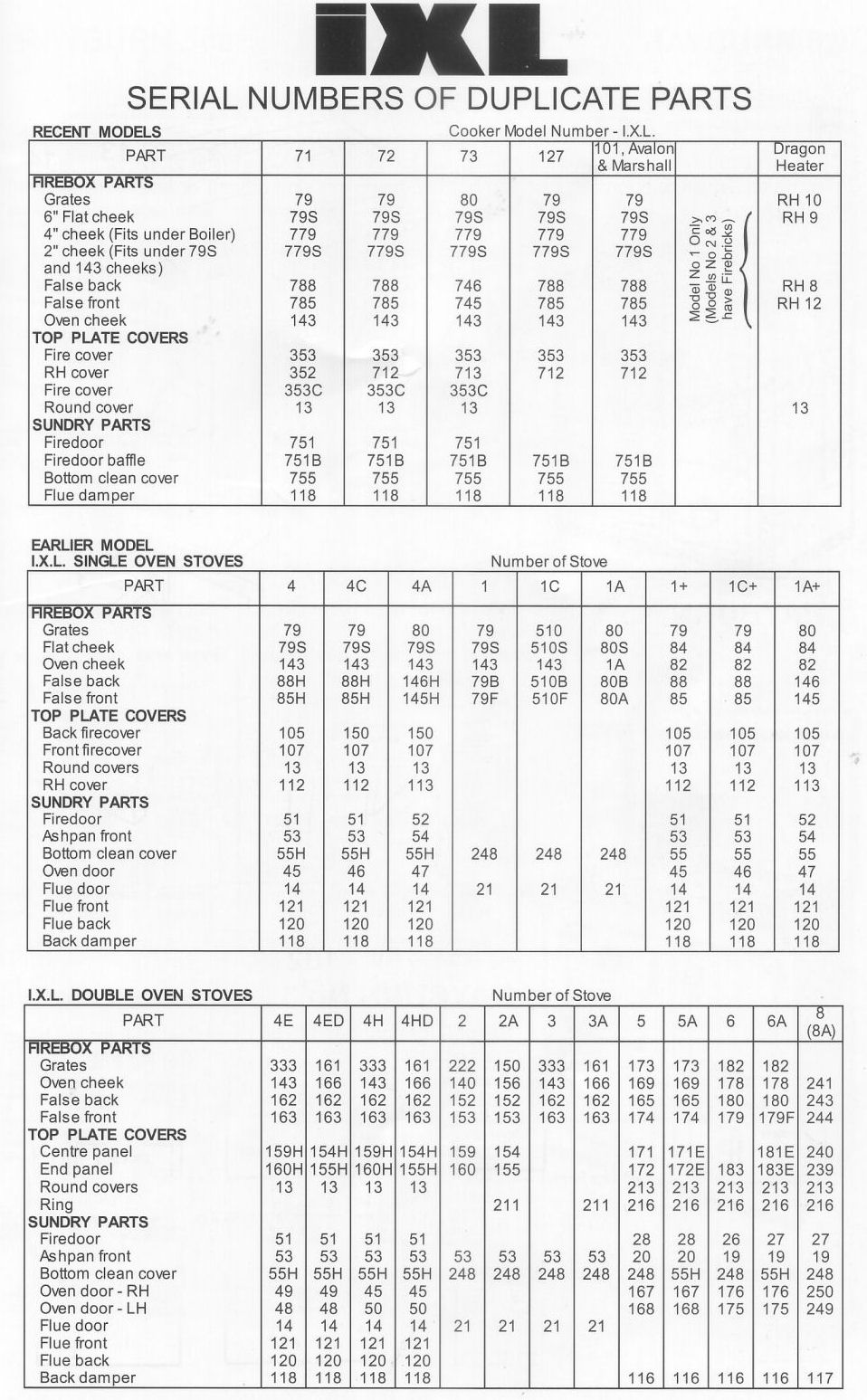 IXL

SERIAL NUMBERS OF DUPLICATE PARTS

RECENT MODELS

Cooker Model Number - I.X.L.

| PART | 71 | 72 | 73 | 127 | 101, Avalon & Marshall | | Dragon Heater |
|---|---|---|---|---|---|---|---|
| FIREBOX PARTS | | | | | | | |
| Grates | 79 | 79 | 80 | 79 | 79 | Model No 1 Only (Models No 2 & 3 have Firebricks) | RH 10 |
| 6" Flat cheek | 79S | 79S | 79S | 79S | 79S | | RH 9 |
| 4" cheek (Fits under Boiler) | 779 | 779 | 779 | 779 | 779 | | |
| 2" cheek (Fits under 79S and 143 cheeks) | 779S | 779S | 779S | 779S | 779S | | |
| False back | 788 | 788 | 746 | 788 | 788 | | RH 8 |
| False front | 785 | 785 | 745 | 785 | 785 | | RH 12 |
| Oven cheek | 143 | 143 | 143 | 143 | 143 | | |
| TOP PLATE COVERS | | | | | | | |
| Fire cover | 353 | 353 | 353 | 353 | 353 | | |
| RH cover | 352 | 712 | 713 | 712 | 712 | | |
| Fire cover | 353C | 353C | 353C | | | | |
| Round cover | 13 | 13 | 13 | | | | 13 |
| SUNDRY PARTS | | | | | | | |
| Firedoor | 751 | 751 | 751 | | | | |
| Firedoor baffle | 751B | 751B | 751B | 751B | 751B | | |
| Bottom clean cover | 755 | 755 | 755 | 755 | 755 | | |
| Flue damper | 118 | 118 | 118 | 118 | 118 | | |

EARLIER MODEL
I.X.L. SINGLE OVEN STOVES

Number of Stove

| PART | 4 | 4C | 4A | 1 | 1C | 1A | 1+ | 1C+ | 1A+ |
|---|---|---|---|---|---|---|---|---|---|
| FIREBOX PARTS | | | | | | | | | |
| Grates | 79 | 79 | 80 | 79 | 510 | 80 | 79 | 79 | 80 |
| Flat cheek | 79S | 79S | 79S | 79S | 510S | 80S | 84 | 84 | 84 |
| Oven cheek | 143 | 143 | 143 | 143 | 143 | 1A | 82 | 82 | 82 |
| False back | 88H | 88H | 146H | 79B | 510B | 80B | 88 | 88 | 146 |
| False front | 85H | 85H | 145H | 79F | 510F | 80A | 85 | 85 | 145 |
| TOP PLATE COVERS | | | | | | | | | |
| Back firecover | 105 | 150 | 150 | | | | 105 | 105 | 105 |
| Front firecover | 107 | 107 | 107 | | | | 107 | 107 | 107 |
| Round covers | 13 | 13 | 13 | | | | 13 | 13 | 13 |
| RH cover | 112 | 112 | 113 | | | | 112 | 112 | 113 |
| SUNDRY PARTS | | | | | | | | | |
| Firedoor | 51 | 51 | 52 | | | | 51 | 51 | 52 |
| Ashpan front | 53 | 53 | 54 | | | | 53 | 53 | 54 |
| Bottom clean cover | 55H | 55H | 55H | 248 | 248 | 248 | 55 | 55 | 55 |
| Oven door | 45 | 46 | 47 | | | | 45 | 46 | 47 |
| Flue door | 14 | 14 | 14 | 21 | 21 | 21 | 14 | 14 | 14 |
| Flue front | 121 | 121 | 121 | | | | 121 | 121 | 121 |
| Flue back | 120 | 120 | 120 | | | | 120 | 120 | 120 |
| Back damper | 118 | 118 | 118 | | | | 118 | 118 | 118 |

I.X.L. DOUBLE OVEN STOVES

Number of Stove

| PART | 4E | 4ED | 4H | 4HD | 2 | 2A | 3 | 3A | 5 | 5A | 6 | 6A | 8 (8A) |
|---|---|---|---|---|---|---|---|---|---|---|---|---|---|
| FIREBOX PARTS | | | | | | | | | | | | | |
| Grates | 333 | 161 | 333 | 161 | 222 | 150 | 333 | 161 | 173 | 173 | 182 | 182 | |
| Oven cheek | 143 | 166 | 143 | 166 | 140 | 156 | 143 | 166 | 169 | 169 | 178 | 178 | 241 |
| False back | 162 | 162 | 162 | 162 | 152 | 152 | 162 | 162 | 165 | 165 | 180 | 180 | 243 |
| False front | 163 | 163 | 163 | 163 | 153 | 153 | 163 | 163 | 174 | 174 | 179 | 179F | 244 |
| TOP PLATE COVERS | | | | | | | | | | | | | |
| Centre panel | 159H | 154H | 159H | 154H | 159 | 154 | | | 171 | 171E | | 181E | 240 |
| End panel | 160H | 155H | 160H | 155H | 160 | 155 | | | 172 | 172E | 183 | 183E | 239 |
| Round covers | 13 | 13 | 13 | 13 | | | | | 213 | 213 | 213 | 213 | 213 |
| Ring | | | | | | 211 | | 211 | 216 | 216 | 216 | 216 | 216 |
| SUNDRY PARTS | | | | | | | | | | | | | |
| Firedoor | 51 | 51 | 51 | 51 | | | | | 28 | 28 | 26 | 27 | 27 |
| Ashpan front | 53 | 53 | 53 | 53 | 53 | 53 | 53 | 53 | 20 | 20 | 19 | 19 | 19 |
| Bottom clean cover | 55H | 55H | 55H | 55H | 248 | 248 | 248 | 248 | 248 | 55H | 248 | 55H | 248 |
| Oven door - RH | 49 | 49 | 45 | 45 | | | | | 167 | 167 | 176 | 176 | 250 |
| Oven door - LH | 48 | 48 | 50 | 50 | | | | | 168 | 168 | 175 | 175 | 249 |
| Flue door | 14 | 14 | 14 | 14 | 21 | 21 | 21 | 21 | | | | | |
| Flue front | 121 | 121 | 121 | 121 | | | | | | | | | |
| Flue back | 120 | 120 | 120 | 120 | | | | | | | | | |
| Back damper | 118 | 118 | 118 | 118 | | | | | 116 | 116 | 116 | 116 | 117 |